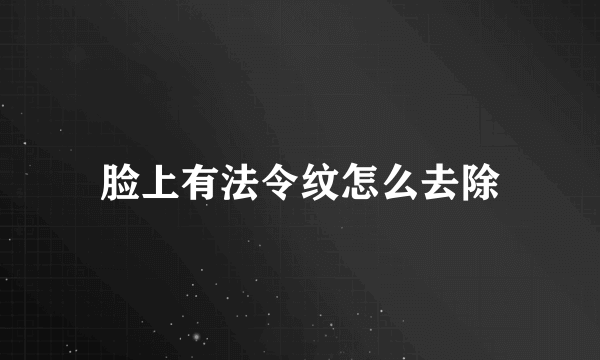 脸上有法令纹怎么去除